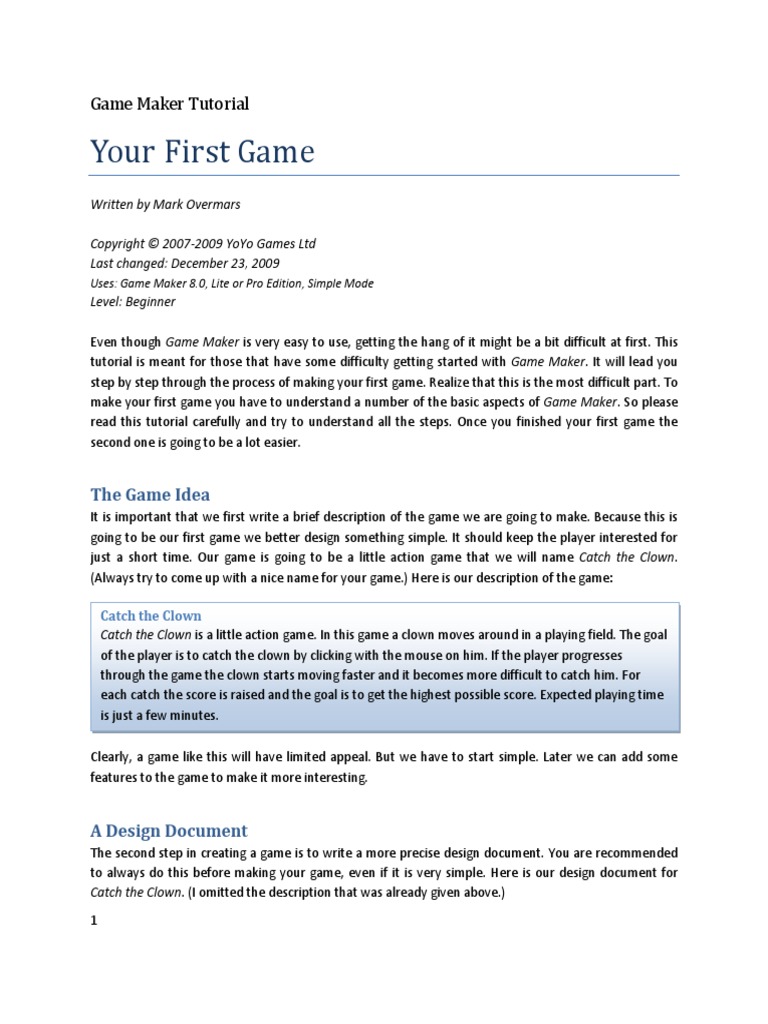 Game Maker Tutorial

Your First Game

Written by Mark Overmars

Copyright © 2007-2009 YoYo Games Ltd
Last changed: December 23, 2009
Uses: Game Maker 8.0, Lite or Pro Edition, Simple Mode
Level: Beginner

Even though Game Maker is very easy to use, getting the hang of it might be a bit difficult at first. This tutorial is meant for those that have some difficulty getting started with Game Maker. It will lead you step by step through the process of making your first game. Realize that this is the most difficult part. To make your first game you have to understand a number of the basic aspects of Game Maker. So please read this tutorial carefully and try to understand all the steps. Once you finished your first game the second one is going to be a lot easier.

The Game Idea

It is important that we first write a brief description of the game we are going to make. Because this is going to be our first game we better design something simple. It should keep the player interested for just a short time. Our game is going to be a little action game that we will name Catch the Clown. (Always try to come up with a nice name for your game.) Here is our description of the game:

Catch the Clown
Catch the Clown is a little action game. In this game a clown moves around in a playing field. The goal of the player is to catch the clown by clicking with the mouse on him. If the player progresses through the game the clown starts moving faster and it becomes more difficult to catch him. For each catch the score is raised and the goal is to get the highest possible score. Expected playing time is just a few minutes.

Clearly, a game like this will have limited appeal. But we have to start simple. Later we can add some features to the game to make it more interesting.

A Design Document

The second step in creating a game is to write a more precise design document. You are recommended to always do this before making your game, even if it is very simple. Here is our design document for Catch the Clown. (I omitted the description that was already given above.)

1